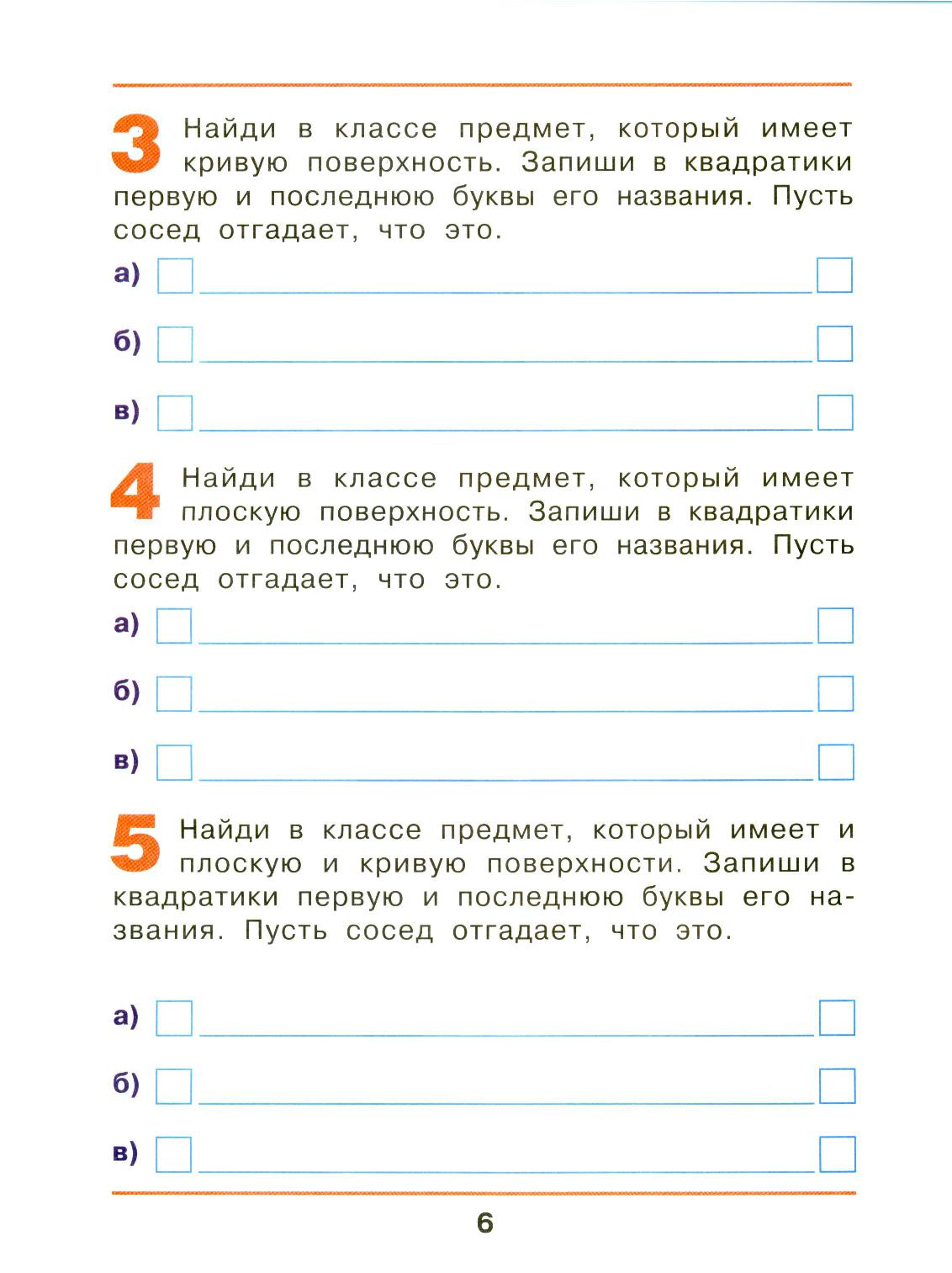 3 Найди в классе предмет, который имеет кривую поверхность. Запиши в квадратики первую и последнюю буквы его названия. Пусть сосед отгадает, что это.

а)

б)

в)

4 Найди в классе предмет, который имеет плоскую поверхность. Запиши в квадратики первую и последнюю буквы его названия. Пусть сосед отгадает, что это.

а)

б)

в)

5 Найди в классе предмет, который имеет и плоскую и кривую поверхности. Запиши в квадратики первую и последнюю буквы его названия. Пусть сосед отгадает, что это.

а)

б)

в)

6